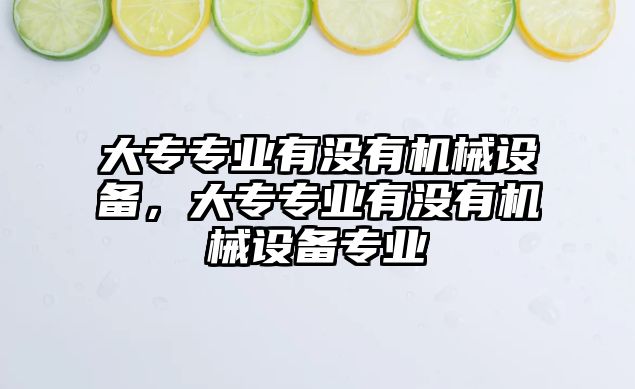 大专专业有没有机械设备，大专专业有没有机械设备专业